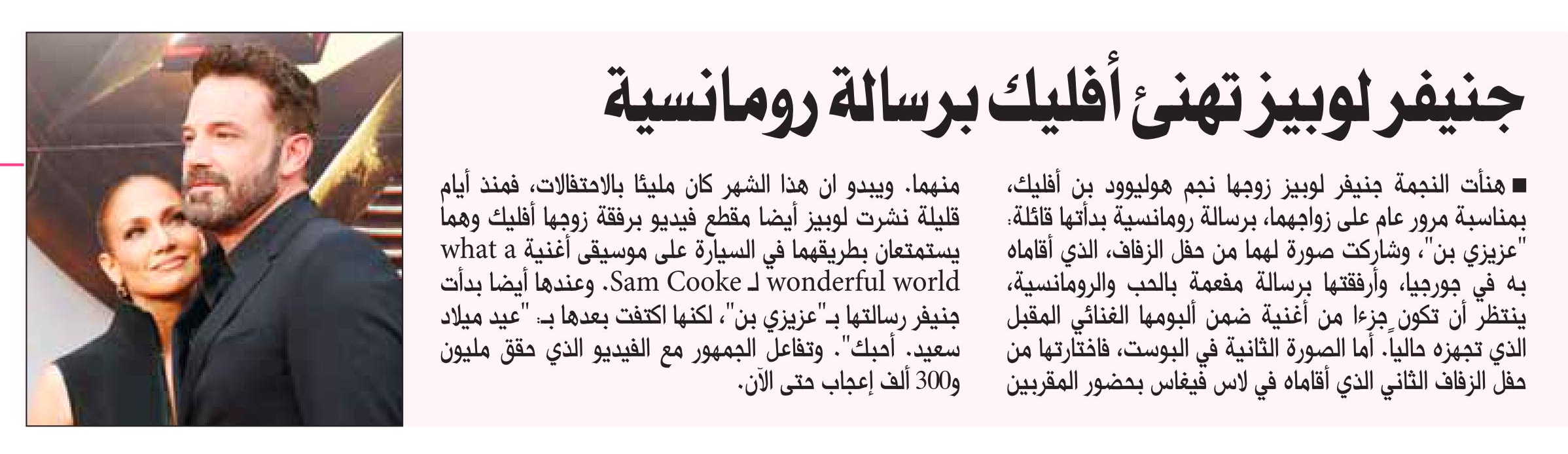 جنيفر لوبيز تهنئ أفليك برسالة رومانسية

■ هنأت النجمة جنيفر لوبيز زوجها نجم هوليوود بن أفليك، بمناسبة مرور عام على زواجهما، برسالة رومانسية بدأتها قائلة: "عزيزي بن"، وشاركت صورة لهما من حفل الزفاف، الذي أقاماه به في جورجيا، وأرفقتها برسالة مفعمة بالحب والرومانسية، ينتظر أن تكون جزءا من أغنية ضمن ألبومها الغنائي المقبل الذي تجهزه حاليا. أما الصورة الثانية في البوست، فاختارتها من حفل الزفاف الثاني الذي أقاماه في لاس فيغاس بحضور المقربين منهما. ويبدو ان هذا الشهر كان مليئا بالاحتفالات، فمنذ أيام قليلة نشرت لوبيز أيضا مقطع فيديو برفقة زوجها أفليك وهما يستمتعان بطريقهما في السيارة على موسيقى أغنية what a wonderful world لـ Sam Cooke. وعندها أيضا بدأت جنيفر رسالتها بـ"عزيزي بن"، لكنها اكتفت بعدها بـ: "عيد ميلاد سعيد. أحبك". وتفاعل الجمهور مع الفيديو الذي حقق مليون و300 ألف إعجاب حتى الآن.